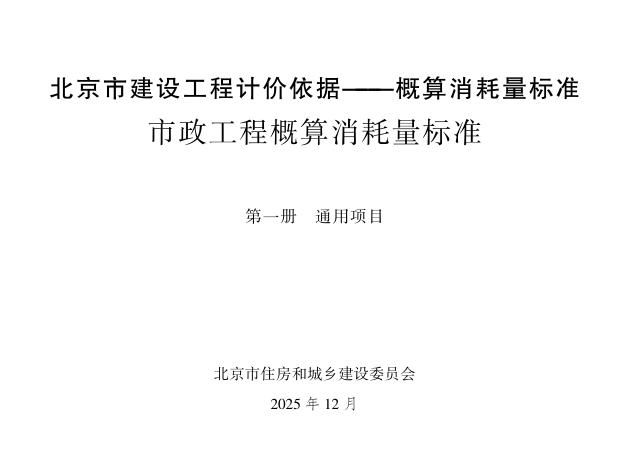 北京市建设工程计价依据——概算消耗量标准

市政工程概算消耗量标准

第一册 通用项目

北京市住房和城乡建设委员会

2025年12月